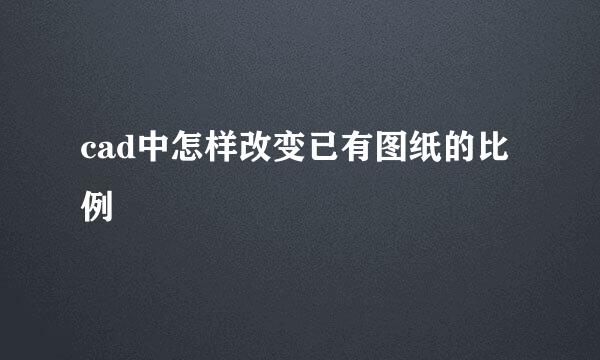 cad中怎样改变已有图纸的比例